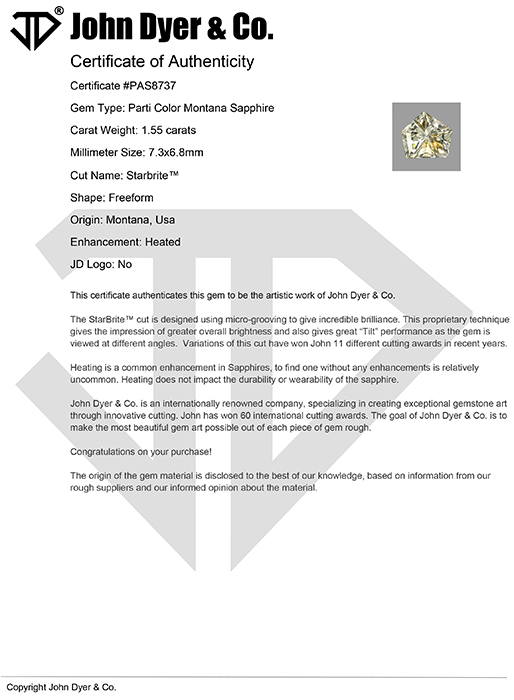 JD® John Dyer & Co.

Certificate of Authenticity

Certificate #PAS8737

Gem Type: Parti Color Montana Sapphire

Carat Weight: 1.55 carats

Millimeter Size: 7.3x6.8mm

Cut Name: Starbrite™

Shape: Freeform

Origin: Montana, Usa

Enhancement: Heated

JD Logo: No

This certificate authenticates this gem to be the artistic work of John Dyer & Co.

The StarBrite™ cut is designed using micro-grooving to give incredible brilliance. This proprietary technique gives the impression of greater overall brightness and also gives great "Tilt" performance as the gem is viewed at different angles. Variations of this cut have won John 11 different cutting awards in recent years.

Heating is a common enhancement in Sapphires, to find one without any enhancements is relatively uncommon. Heating does not impact the durability or wearability of the sapphire.

John Dyer & Co. is an internationally renowned company, specializing in creating exceptional gemstone art through innovative cutting. John has won 60 international cutting awards. The goal of John Dyer & Co. is to make the most beautiful gem art possible out of each piece of gem rough.

Congratulations on your purchase!

The origin of the gem material is disclosed to the best of our knowledge, based on information from our rough suppliers and our informed opinion about the material.

Copyright John Dyer & Co.